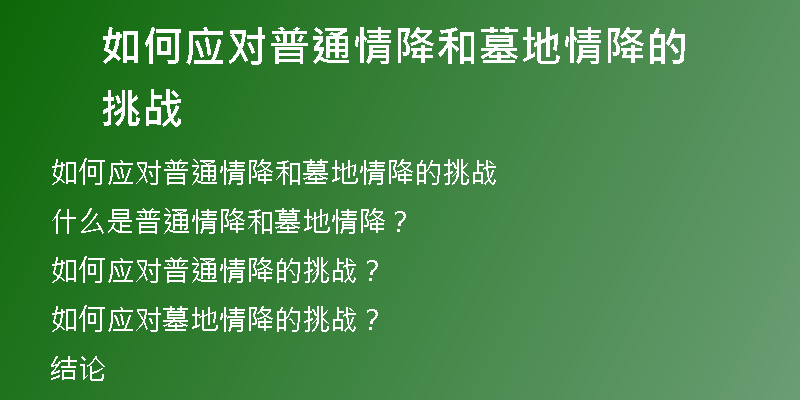 如何应对普通情降和墓地情降的挑战

如何应对普通情降和墓地情降的挑战

什么是普通情降和墓地情降？

如何应对普通情降的挑战？

如何应对墓地情降的挑战？

结论